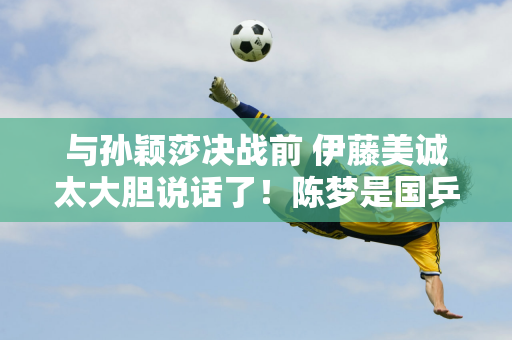 与孙颖莎决战前 伊藤美诚太大胆说话了！陈梦是国乒